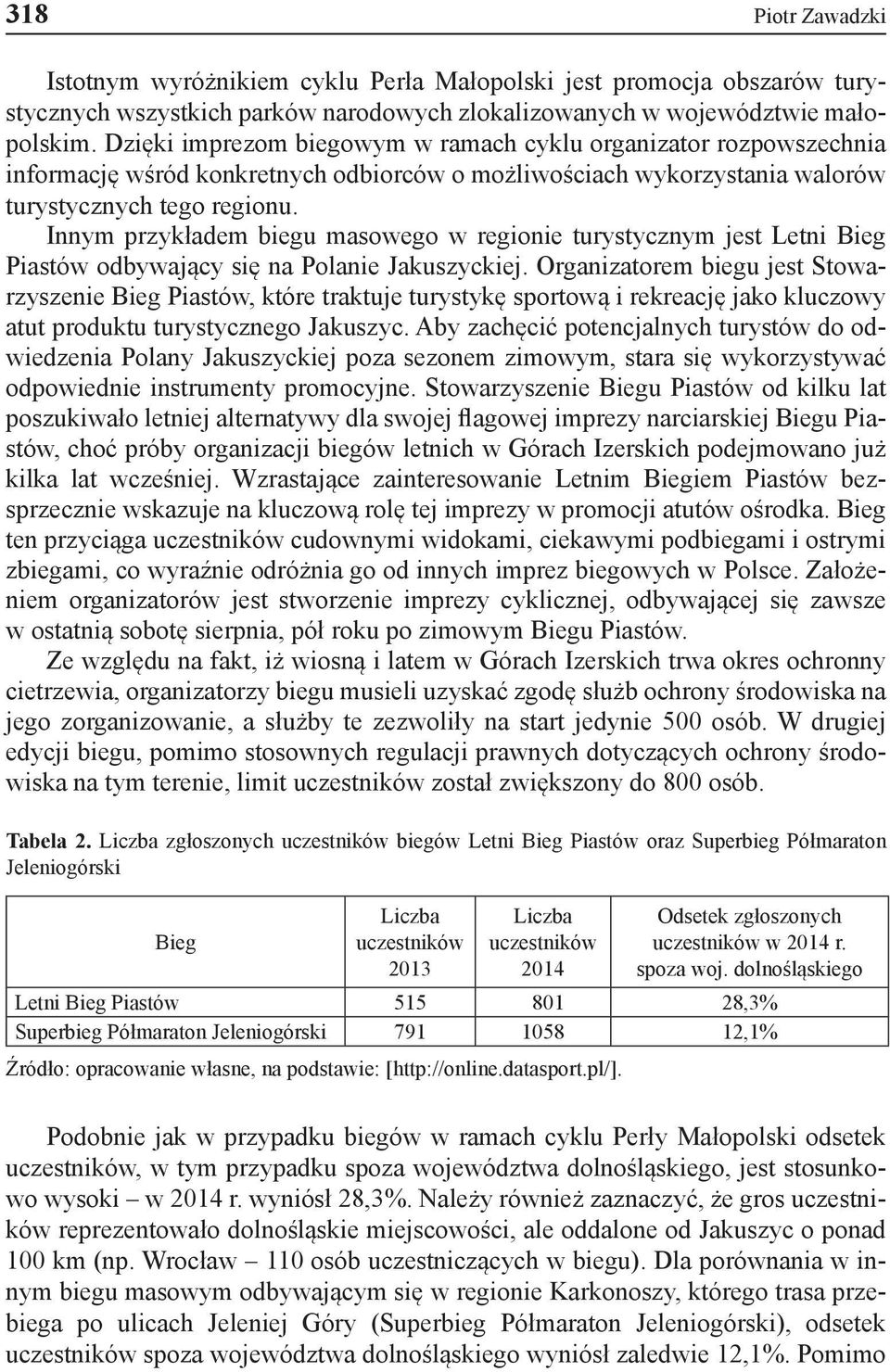 318 Piotr Zawadzki

Istotnym wyróżnikiem cyklu Perła Małopolski jest promocja obszarów turystycznych wszystkich parków narodowych zlokalizowanych w województwie małopolskim. Dzięki imprezom biegowym w ramach cyklu organizator rozpowszechnia informację wśród konkretnych odbiorców o możliwościach wykorzystania walorów turystycznych tego regionu.

Innym przykładem biegu masowego w regionie turystycznym jest Letni Bieg Piastów odbywający się na Polanie Jakuszyckiej. Organizatorem biegu jest Stowarzyszenie Bieg Piastów, które traktuje turystykę sportową i rekreację jako kluczowy atut produktu turystycznego Jakuszyc. Aby zachęcić potencjalnych turystów do odwiedzenia Polany Jakuszyckiej poza sezonem zimowym, stara się wykorzystywać odpowiednie instrumenty promocyjne. Stowarzyszenie Biegu Piastów od kilku lat poszukiwało letniej alternatywy dla swojej flagowej imprezy narciarskiej Biegu Piastów, choć próby organizacji biegów letnich w Górach Izerskich podejmowano już kilka lat wcześniej. Wzrastające zainteresowanie Letnim Biegiem Piastów bezsprzecznie wskazuje na kluczową rolę tej imprezy w promocji atutów ośrodka. Bieg ten przyciąga uczestników cudownymi widokami, ciekawymi podbiegami i ostrymi zbiegami, co wyraźnie odróżnia go od innych imprez biegowych w Polsce. Założeniem organizatorów jest stworzenie imprezy cyklicznej, odbywającej się zawsze w ostatnią sobotę sierpnia, pół roku po zimowym Biegu Piastów.

Ze względu na fakt, iż wiosną i latem w Górach Izerskich trwa okres ochronny cietrzewia, organizatorzy biegu musieli uzyskać zgodę służb ochrony środowiska na jego zorganizowanie, a służby te zezwoliły na start jedynie 500 osób. W drugiej edycji biegu, pomimo stosownych regulacji prawnych dotyczących ochrony środowiska na tym terenie, limit uczestników został zwiększony do 800 osób.

Tabela 2. Liczba zgłoszonych uczestników biegów Letni Bieg Piastów oraz Superbieg Półmaraton Jeleniogórski

| Bieg | Liczba uczestników 2013 | Liczba uczestników 2014 | Odsetek zgłoszonych uczestników w 2014 r. spoza woj. dolnośląskiego |
|---|---|---|---|
| Letni Bieg Piastów | 515 | 801 | 28,3% |
| Superbieg Półmaraton Jeleniogórski | 791 | 1058 | 12,1% |

Źródło: opracowanie własne, na podstawie: [http://online.datasport.pl/].

Podobnie jak w przypadku biegów w ramach cyklu Perły Małopolski odsetek uczestników, w tym przypadku spoza województwa dolnośląskiego, jest stosunkowo wysoki – w 2014 r. wyniósł 28,3%. Należy również zaznaczyć, że gros uczestników reprezentowało dolnośląskie miejscowości, ale oddalone od Jakuszyc o ponad 100 km (np. Wrocław – 110 osób uczestniczących w biegu). Dla porównania w innym biegu masowym odbywającym się w regionie Karkonoszy, którego trasa przebiega po ulicach Jeleniej Góry (Superbieg Półmaraton Jeleniogórski), odsetek uczestników spoza województwa dolnośląskiego wyniósł zaledwie 12,1%. Pomimo